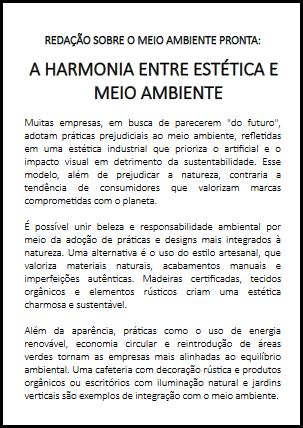 REDAÇÃO SOBRE O MEIO AMBIENTE PRONTA:

A HARMONIA ENTRE ESTÉTICA E MEIO AMBIENTE

Muitas empresas, em busca de parecerem "do futuro", adotam práticas prejudiciais ao meio ambiente, refletidas em uma estética industrial que prioriza o artificial e o impacto visual em detrimento da sustentabilidade. Esse modelo, além de prejudicar a natureza, contraria a tendência de consumidores que valorizam marcas comprometidas com o planeta.

É possível unir beleza e responsabilidade ambiental por meio da adoção de práticas e designs mais integrados à natureza. Uma alternativa é o uso do estilo artesanal, que valoriza materiais naturais, acabamentos manuais e imperfeições autênticas. Madeiras certificadas, tecidos orgânicos e elementos rústicos criam uma estética charmosa e sustentável.

Além da aparência, práticas como o uso de energia renovável, economia circular e reintrodução de áreas verdes tornam as empresas mais alinhadas ao equilíbrio ambiental. Uma cafeteria com decoração rústica e produtos orgânicos ou escritórios com iluminação natural e jardins verticais são exemplos de integração com o meio ambiente.